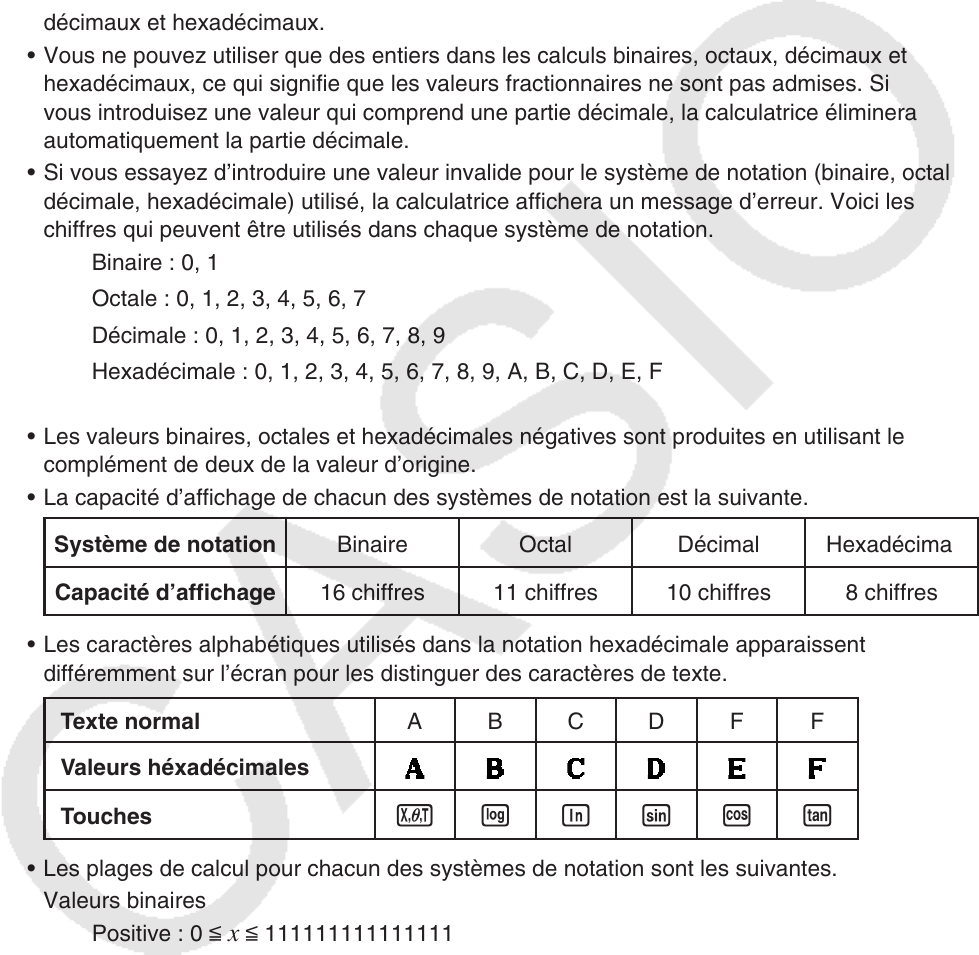 décimaux et hexadécimaux.

• Vous ne pouvez utiliser que des entiers dans les calculs binaires, octaux, décimaux et hexadécimaux, ce qui signifie que les valeurs fractionnaires ne sont pas admises. Si vous introduisez une valeur qui comprend une partie décimale, la calculatrice éliminera automatiquement la partie décimale.

• Si vous essayez d'introduire une valeur invalide pour le système de notation (binaire, octal décimale, hexadécimale) utilisé, la calculatrice affichera un message d'erreur. Voici les chiffres qui peuvent être utilisés dans chaque système de notation.

Binaire : 0, 1

Octale : 0, 1, 2, 3, 4, 5, 6, 7

Décimale : 0, 1, 2, 3, 4, 5, 6, 7, 8, 9

Hexadécimale : 0, 1, 2, 3, 4, 5, 6, 7, 8, 9, A, B, C, D, E, F

• Les valeurs binaires, octales et hexadécimales négatives sont produites en utilisant le complément de deux de la valeur d'origine.

• La capacité d'affichage de chacun des systèmes de notation est la suivante.

| Système de notation | Binaire | Octal | Décimal | Hexadécima |
|---|---|---|---|---|
| Capacité d'affichage | 16 chiffres | 11 chiffres | 10 chiffres | 8 chiffres |

• Les caractères alphabétiques utilisés dans la notation hexadécimale apparaissent différemment sur l'écran pour les distinguer des caractères de texte.

| Texte normal | A | B | C | D | F | F |
|---|---|---|---|---|---|---|
| Valeurs héxadécimales | A | B | C | D | E | F |
| Touches | X,θ,T | log | ln | sin | cos | tan |

• Les plages de calcul pour chacun des systèmes de notation sont les suivantes.
Valeurs binaires

Positive : $0 \leqq x \leqq 111111111111111$